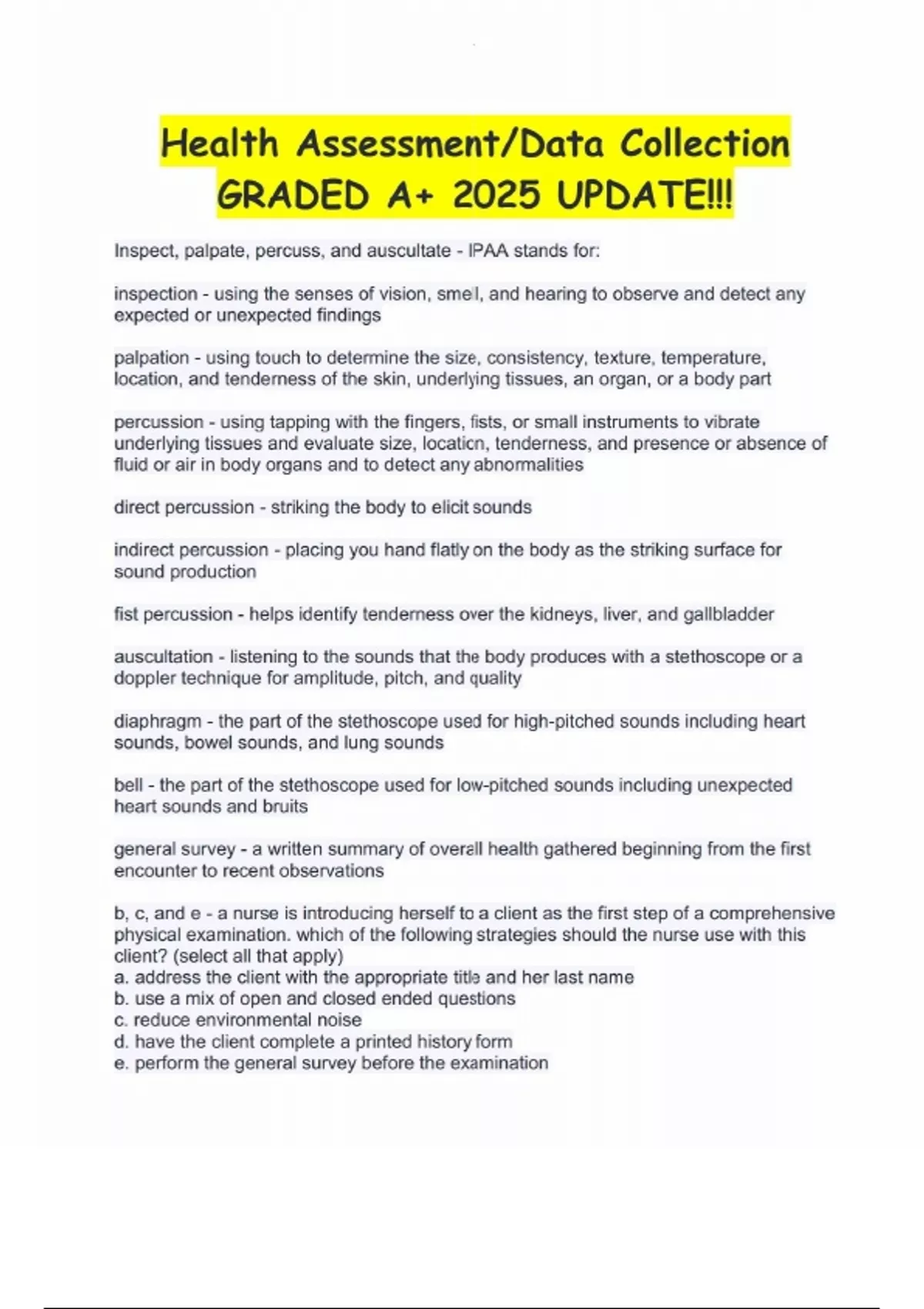 Health Assessment/Data Collection GRADED A+ 2025 UPDATE!!!

Inspect, palpate, percuss, and auscultate - IPAA stands for:

inspection - using the senses of vision, smell, and hearing to observe and detect any expected or unexpected findings

palpation - using touch to determine the size, consistency, texture, temperature, location, and tenderness of the skin, underlying tissues, an organ, or a body part

percussion - using tapping with the fingers, fists, or small instruments to vibrate underlying tissues and evaluate size, location, tenderness, and presence or absence of fluid or air in body organs and to detect any abnormalities

direct percussion - striking the body to elicit sounds

indirect percussion - placing you hand flatly on the body as the striking surface for sound production

fist percussion - helps identify tenderness over the kidneys, liver, and gallbladder

auscultation - listening to the sounds that the body produces with a stethoscope or a doppler technique for amplitude, pitch, and quality

diaphragm - the part of the stethoscope used for high-pitched sounds including heart sounds, bowel sounds, and lung sounds

bell - the part of the stethoscope used for low-pitched sounds including unexpected heart sounds and bruits

general survey - a written summary of overall health gathered beginning from the first encounter to recent observations

b, c, and e - a nurse is introducing herself to a client as the first step of a comprehensive physical examination. which of the following strategies should the nurse use with this client? (select all that apply)
a. address the client with the appropriate title and her last name
b. use a mix of open and closed ended questions
c. reduce environmental noise
d. have the client complete a printed history form
e. perform the general survey before the examination